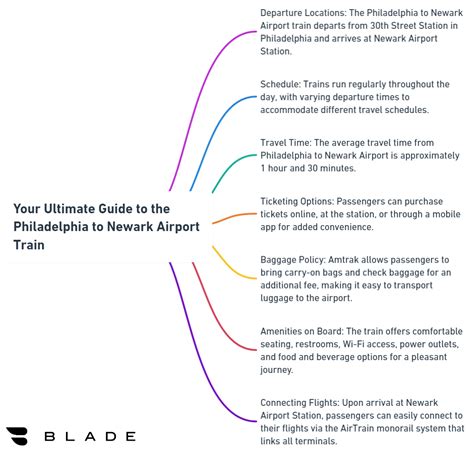 Your Ultimate Guide to the Philadelphia to Newark Airport Train

Departure Locations: The Philadelphia to Newark Airport train departs from 30th Street Station in Philadelphia and arrives at Newark Airport Station.

Schedule: Trains run regularly throughout the day, with varying departure times to accommodate different travel schedules.

Travel Time: The average travel time from Philadelphia to Newark Airport is approximately 1 hour and 30 minutes.

Ticketing Options: Passengers can purchase tickets online, at the station, or through a mobile app for added convenience.

Baggage Policy: Amtrak allows passengers to bring carry-on bags and check baggage for an additional fee, making it easy to transport luggage to the airport.

Amenities on Board: The train offers comfortable seating, restrooms, Wi-Fi access, power outlets, and food and beverage options for a pleasant journey.

Connecting Flights: Upon arrival at Newark Airport Station, passengers can easily connect to their flights via the AirTrain monorail system that links all terminals.

BLADE